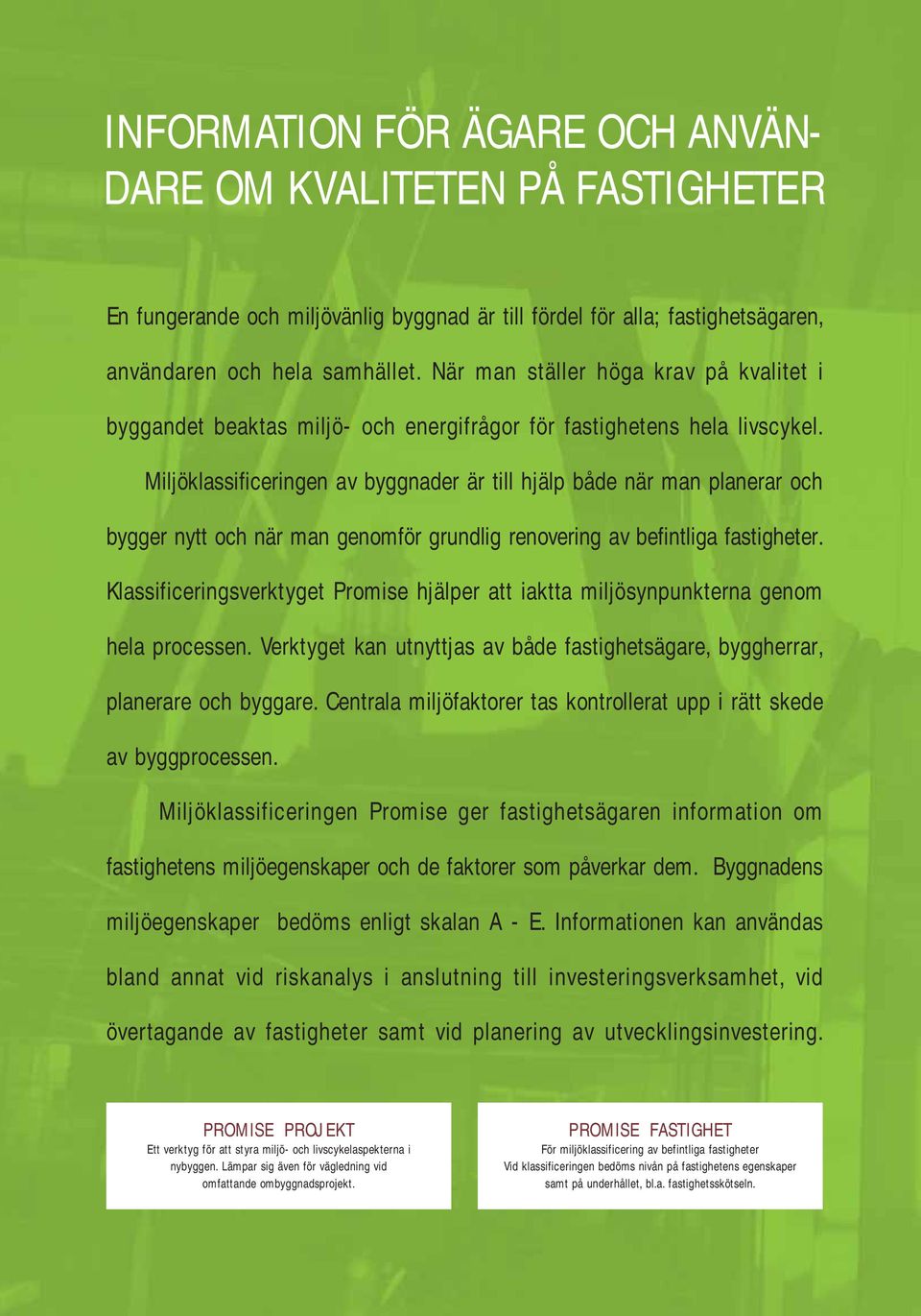 INFORMATION FÖR ÄGARE OCH ANVÄNDARE OM KVALITETEN PÅ FASTIGHETER

En fungerande och miljövänlig byggnad är till fördel för alla; fastighetsägaren, användaren och hela samhället. När man ställer höga krav på kvalitet i byggandet beaktas miljö- och energifrågor för fastighetens hela livscykel.

Miljöklassificeringen av byggnader är till hjälp både när man planerar och bygger nytt och när man genomför grundlig renovering av befintliga fastigheter. Klassificeringsverktyget Promise hjälper att iaktta miljösynpunkterna genom hela processen. Verktyget kan utnyttjas av både fastighetsägare, byggherrar, planerare och byggare. Centrala miljöfaktorer tas kontrollerat upp i rätt skede av byggprocessen.

Miljöklassificeringen Promise ger fastighetsägaren information om fastighetens miljöegenskaper och de faktorer som påverkar dem. Byggnadens miljöegenskaper bedöms enligt skalan A - E. Informationen kan användas bland annat vid riskanalys i anslutning till investeringsverksamhet, vid övertagande av fastigheter samt vid planering av utvecklingsinvestering.

PROMISE PROJEKT
Ett verktyg för att styra miljö- och livscykelaspekterna i nybyggen. Lämpar sig även för vägledning vid omfattande ombyggnadsprojekt.

PROMISE FASTIGHET
För miljöklassificering av befintliga fastigheter
Vid klassificeringen bedöms nivån på fastighetens egenskaper samt på underhållet, bl.a. fastighetsskötseln.